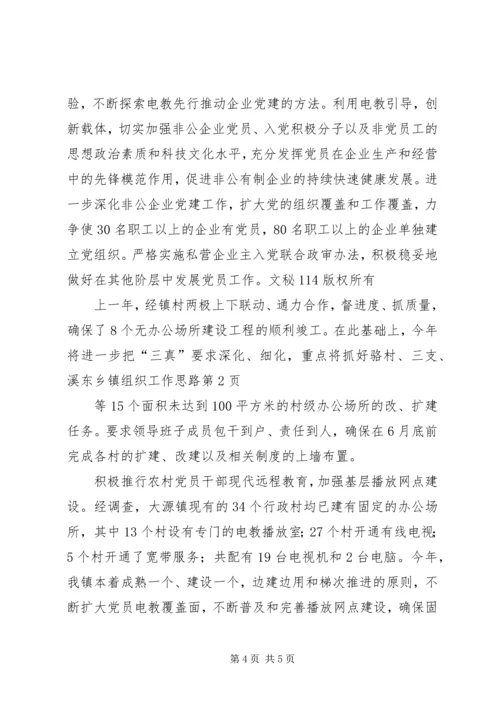 验，不断探索电教先行推动企业党建的方法。利用电教引导，创新载体，切实加强非公企业党员、入党积极分子以及非党员工的思想政治素质和科技文化水平，充分发挥党员在企业生产和经营中的先锋模范作用，促进非公有制企业的持续快速健康发展。进一步深化非公企业党建工作，扩大党的组织覆盖和工作覆盖，力争使30名职工以上的企业有党员，80名职工以上的企业单独建立党组织。严格实施私营企业主入党联合政审办法，积极稳妥地做好在其他阶层中发展党员工作。文秘114版权所有

上一年，经镇村两极上下联动、通力合作，督进度、抓质量，确保了8个无办公场所建设工程的顺利竣工。在此基础上，今年将进一步把“三真”要求深化、细化，重点将抓好骆村、三支、溪东乡镇组织工作思路第2页

等15个面积未达到100平方米的村级办公场所的改、扩建任务。要求领导班子成员包干到户、责任到人，确保在6月底前完成各村的扩建、改建以及相关制度的上墙布置。

积极推行农村党员干部现代远程教育，加强基层播放网点建设。经调查，大源镇现有的34个行政村均已建有固定的办公场所，其中13个村设有专门的电教播放室；27个村开通有线电视；5个村开通了宽带服务；共配有19台电视机和2台电脑。今年，我镇本着成熟一个、建设一个，边建边用和梯次推进的原则，不断扩大党员电教覆盖面，不断普及和完善播放网点建设，确保固

第4页 共5页